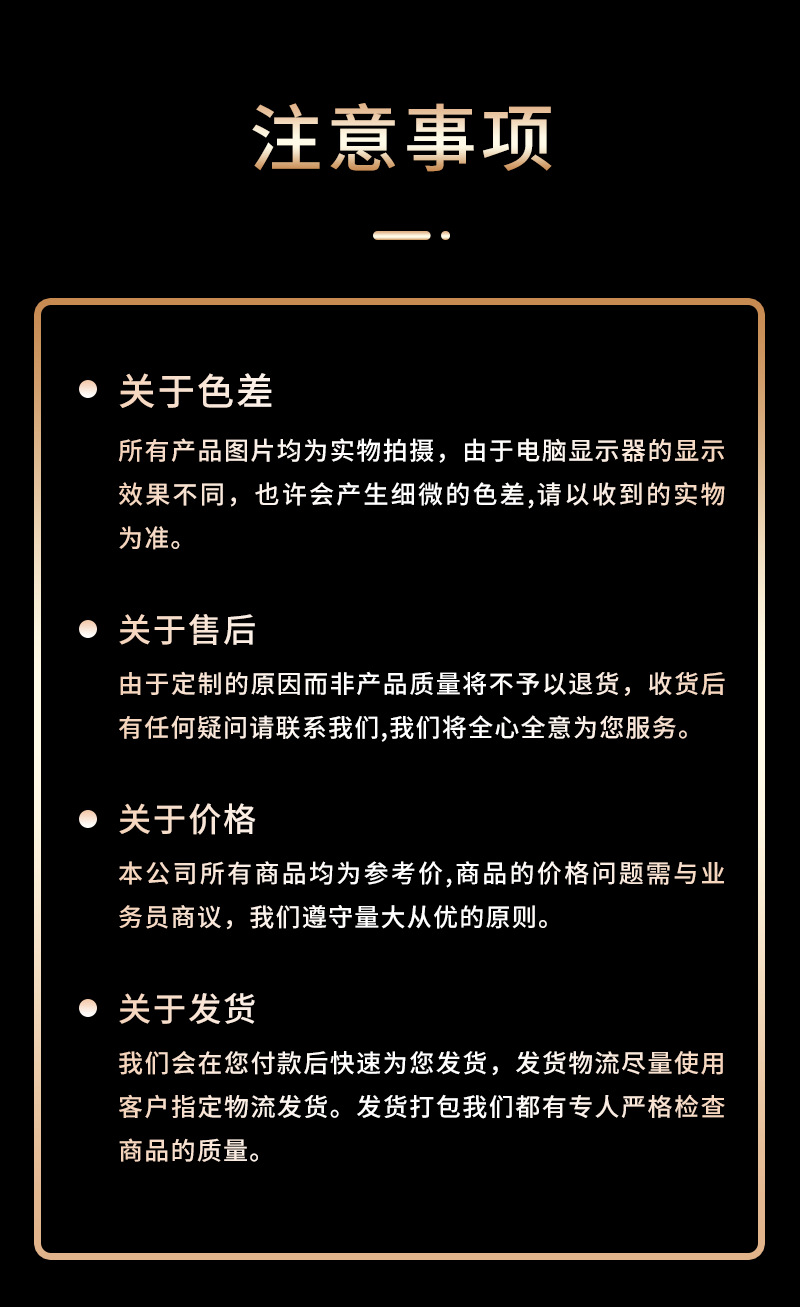 注意事项

关于色差

所有产品图片均为实物拍摄，由于电脑显示器的显示效果不同，也许会产生细微的色差,请以收到的实物为准。

关于售后

由于定制的原因而非产品质量将不予以退货，收货后有任何疑问请联系我们,我们将全心全意为您服务。

关于价格

本公司所有商品均为参考价,商品的价格问题需与业务员商议，我们遵守量大从优的原则。

关于发货

我们会在您付款后快速为您发货，发货物流尽量使用客户指定物流发货。发货打包我们都有专人严格检查商品的质量。